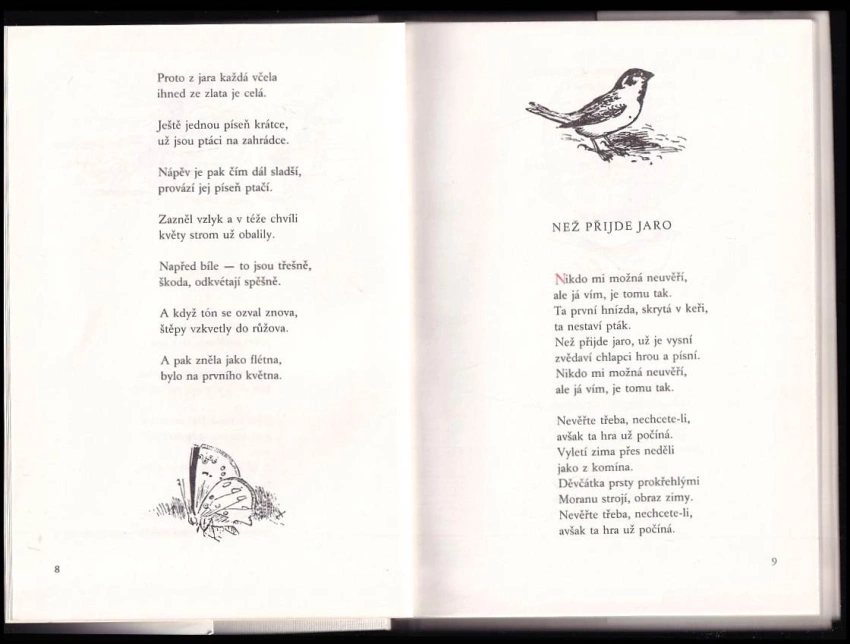 Proto z jara každá včela
ihned ze zlata je celá.

Ještě jednou píseň krátce,
už jsou ptáci na zahrádce.

Nápěv je pak čím dál sladší,
provází jej píseň ptačí.

Zazněl vzlyk a v téže chvíli
květy strom už obalily.

Napřed bíle — to jsou třešně,
škoda, odkvétají spěšně.

A když tón se ozval znova,
štěpy vzkvetly do růžova.

A pak zněla jako flétna,
bylo na prvního května.

8

NEŽ PŘIJDE JARO

Nikdo mi možná neuvěří,
ale já vím, je tomu tak.
Ta první hnízda, skrytá v keři,
ta nestaví pták.
Než přijde jaro, už je vysní
zvědaví chlapci hrou a písní.
Nikdo mi možná neuvěří,
ale já vím, je tomu tak.

Nevěřte třeba, nechcete-li,
avšak ta hra už počíná.
Vyletí zima přes neděli
jako z komína.
Děvčátka prsty prokřehlými
Moranu strojí, obraz zimy.
Nevěřte třeba, nechcete-li,
avšak ta hra už počíná.

9